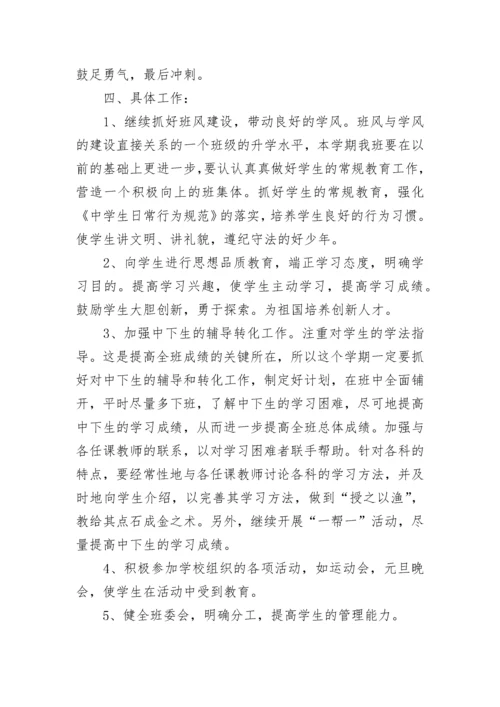 鼓足勇气，最后冲刺。

四、具体工作：

1、继续抓好班风建设，带动良好的学风。班风与学风的建设直接关系的一个班级的升学水平，本学期我班要在以前的基础上更进一步,要认认真真做好学生的常规教育工作，营造一个积极向上的班集体。抓好学生的常规教育，强化《中学生日常行为规范》的落实，培养学生良好的行为习惯。使学生讲文明、讲礼貌，遵纪守法的好少年。

2、向学生进行思想品质教育，端正学习态度，明确学习目的。提高学习兴趣，使学生主动学习，提高学习成绩。鼓励学生大胆创新，勇于探索。为祖国培养创新人才。

3、加强中下生的辅导转化工作。注重对学生的学法指导。这是提高全班成绩的关键所在，所以这个学期一定要抓好对中下生的辅导和转化工作，制定好计划，在班中全面铺开，平时尽量多下班，了解中下生的学习困难，尽可地提高中下生的学习成绩，从而进一步提高全班总体成绩。加强与各任课教师的联系，以对学习困难者联手帮助。针对各科的特点，要经常性地与各任课教师讨论各科的学习方法，并及时地向学生介绍，以完善其学习方法，做到“授之以渔”，教给其点石成金之术。另外，继续开展“一帮一”活动，尽量提高中下生的学习成绩。

4、积极参加学校组织的各项活动，如运动会，元旦晚会，使学生在活动中受到教育。

5、健全班委会，明确分工，提高学生的管理能力。